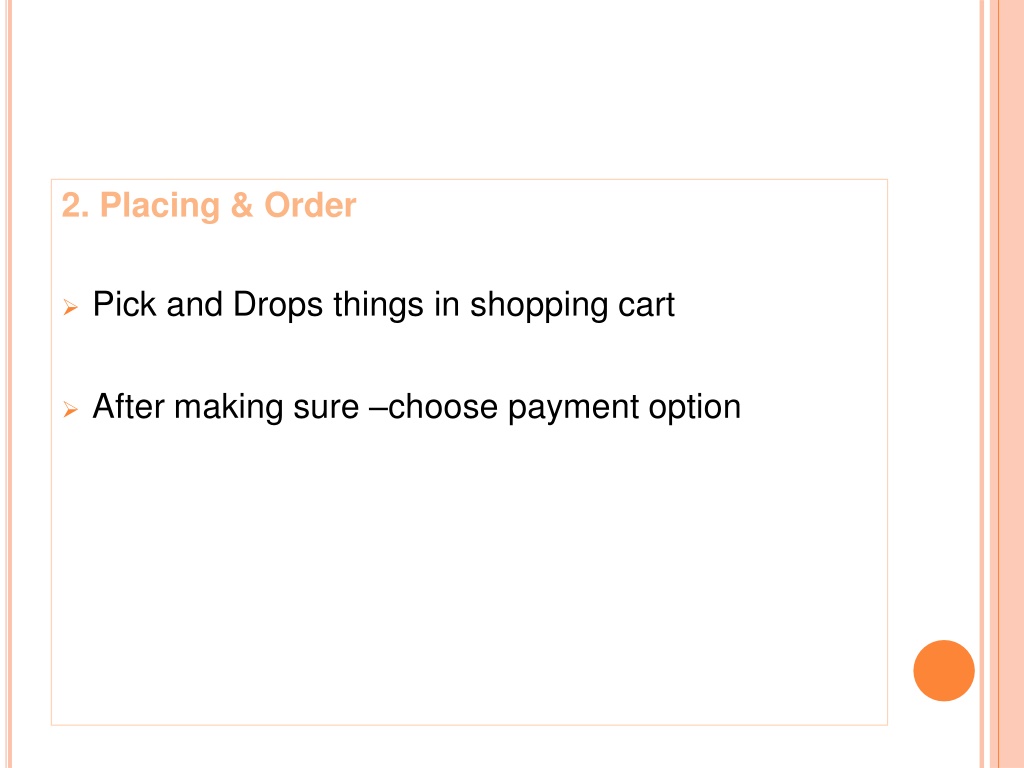 2. Placing & Order

➢ Pick and Drops things in shopping cart

➢ After making sure –choose payment option